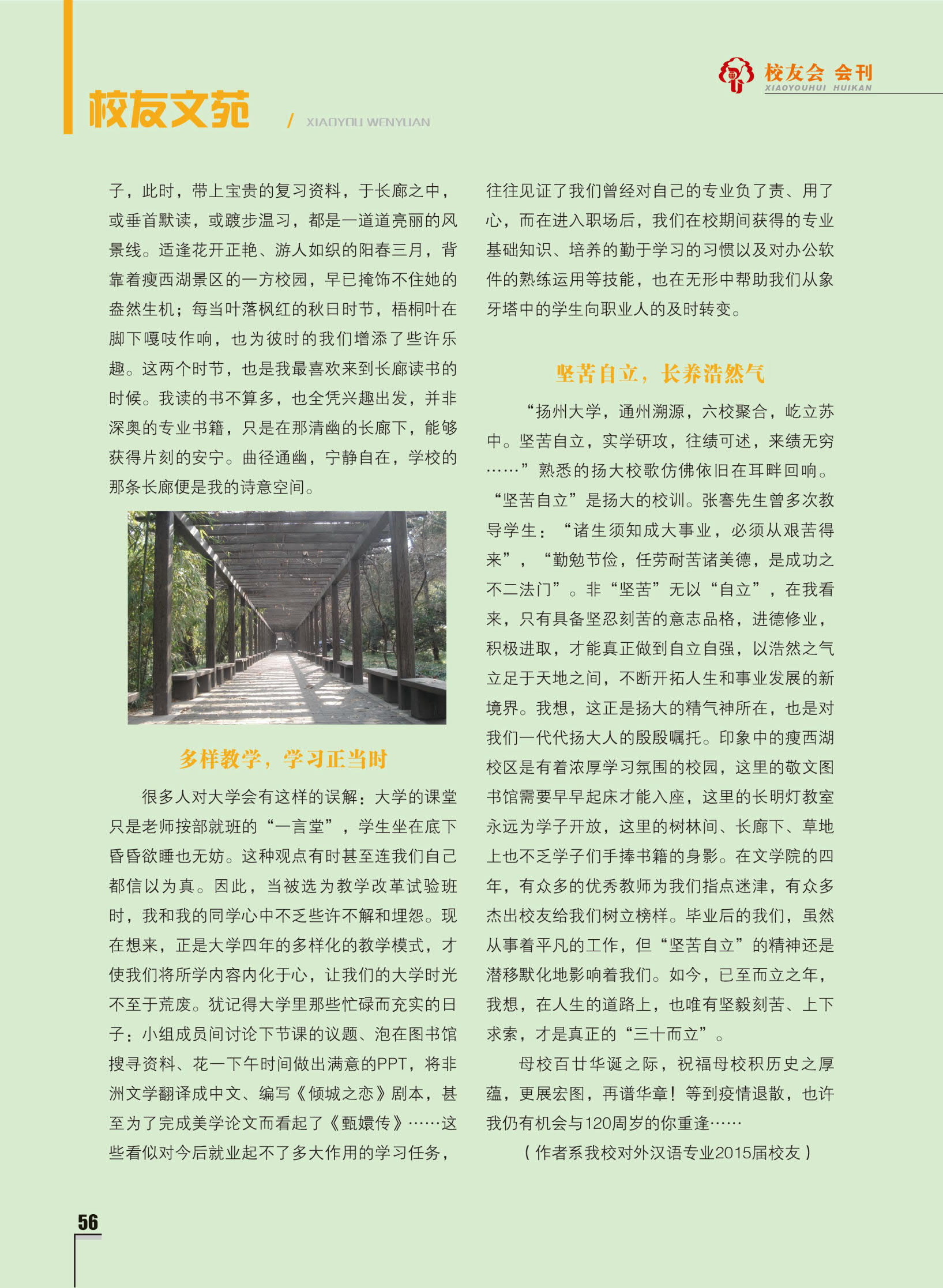 校友会 会刊
XIAOYOUHUI HUIKAN

校友文苑 / XIAOYOU WENYUAN

子，此时，带上宝贵的复习资料，于长廊之中，或垂首默读，或踱步温习，都是一道道亮丽的风景线。适逢花开正艳、游人如织的阳春三月，背靠着瘦西湖景区的一方校园，早已掩饰不住她的盎然生机；每当叶落枫红的秋日时节，梧桐叶在脚下嘎吱作响，也为彼时的我们增添了些许乐趣。这两个时节，也是我最喜欢来到长廊读书的时候。我读的书不算多，也全凭兴趣出发，并非深奥的专业书籍，只是在那清幽的长廊下，能够获得片刻的安宁。曲径通幽，宁静自在，学校的那条长廊便是我的诗意空间。

多样教学，学习正当时

很多人对大学会有这样的误解：大学的课堂只是老师按部就班的“一言堂”，学生坐在底下昏昏欲睡也无妨。这种观点有时甚至连我们自己都信以为真。因此，当被选为教学改革试验班时，我和我的同学心中不乏些许不解和埋怨。现在想来，正是大学四年的多样化的教学模式，才使我们将所学内容内化于心，让我们的大学时光不至于荒废。犹记得大学里那些忙碌而充实的日子：小组成员间讨论下节课的议题、泡在图书馆搜寻资料、花一下午时间做出满意的PPT，将非洲文学翻译成中文、编写《倾城之恋》剧本，甚至为了完成美学论文而看起了《甄嬛传》……这些看似对今后就业起不了多大作用的学习任务，往往见证了我们曾经对自己的专业负了责、用了心，而在进入职场后，我们在校期间获得的专业基础知识、培养的勤于学习的习惯以及对办公软件的熟练运用等技能，也在无形中帮助我们从象牙塔中的学生向职业人的及时转变。

坚苦自立，长养浩然气

“扬州大学，通州溯源，六校聚合，屹立苏中。坚苦自立，实学研攻，往绩可述，来绩无穷……”熟悉的扬大校歌仿佛依旧在耳畔回响。“坚苦自立”是扬大的校训。张謇先生曾多次教导学生：“诸生须知成大事业，必须从艰苦得来”，“勤勉节俭，任劳耐苦诸美德，是成功之不二法门”。非“坚苦”无以“自立”，在我看来，只有具备坚忍刻苦的意志品格，进德修业，积极进取，才能真正做到自立自强，以浩然之气立足于天地之间，不断开拓人生和事业发展的新境界。我想，这正是扬大的精气神所在，也是对我们一代代扬大人的殷殷嘱托。印象中的瘦西湖校区是有着浓厚学习氛围的校园，这里的敬文图书馆需要早早起床才能入座，这里的长明灯教室永远为学子开放，这里的树林间、长廊下、草地上也不乏学子们手捧书籍的身影。在文学院的四年，有众多的优秀教师为我们指点迷津，有众多杰出校友给我们树立榜样。毕业后的我们，虽然从事着平凡的工作，但“坚苦自立”的精神还是潜移默化地影响着我们。如今，已至而立之年，我想，在人生的道路上，也唯有坚毅刻苦、上下求索，才是真正的“三十而立”。

母校百廿华诞之际，祝福母校积历史之厚蕴，更展宏图，再谱华章！等到疫情退散，也许我仍有机会与120周岁的你重逢……

（作者系我校对外汉语专业2015届校友）

56